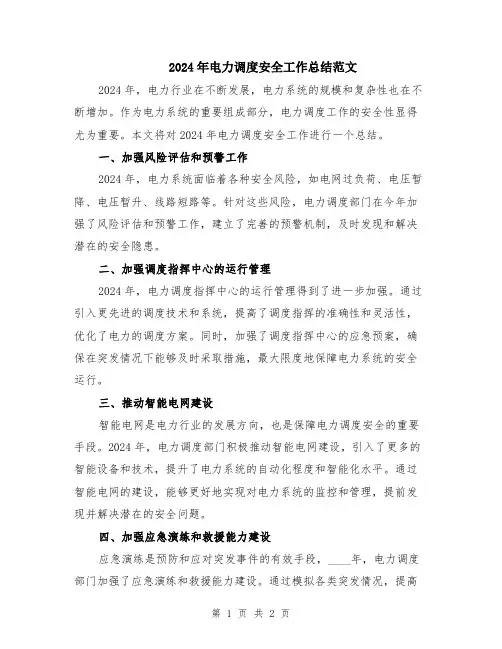 2024年电力调度安全工作总结范文

2024年，电力行业在不断发展，电力系统的规模和复杂性也在不断增加。作为电力系统的重要组成部分，电力调度工作的安全性显得尤为重要。本文将对2024年电力调度安全工作进行一个总结。

一、加强风险评估和预警工作

2024年，电力系统面临着各种安全风险，如电网过负荷、电压暂降、电压暂升、线路短路等。针对这些风险，电力调度部门在今年加强了风险评估和预警工作，建立了完善的预警机制，及时发现和解决潜在的安全隐患。

二、加强调度指挥中心的运行管理

2024年，电力调度指挥中心的运行管理得到了进一步加强。通过引入更先进的调度技术和系统，提高了调度指挥的准确性和灵活性，优化了电力的调度方案。同时，加强了调度指挥中心的应急预案，确保在突发情况下能够及时采取措施，最大限度地保障电力系统的安全运行。

三、推动智能电网建设

智能电网是电力行业的发展方向，也是保障电力调度安全的重要手段。2024年，电力调度部门积极推动智能电网建设，引入了更多的智能设备和技术，提升了电力系统的自动化程度和智能化水平。通过智能电网的建设，能够更好地实现对电力系统的监控和管理，提前发现并解决潜在的安全问题。

四、加强应急演练和救援能力建设

应急演练是预防和应对突发事件的有效手段，____年，电力调度部门加强了应急演练和救援能力建设。通过模拟各类突发情况，提高

第 1 页 共 2 页